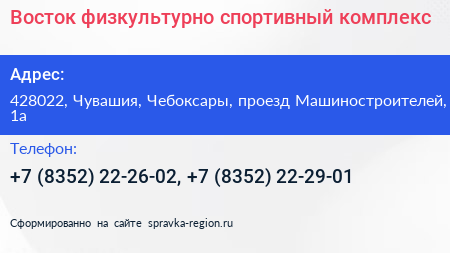 Восток физкультурно спортивный комплекс

Адрес:

428022, Чувашия, Чебоксары, проезд Машиностроителей, 1а

Телефон:

+7 (8352) 22-26-02, +7 (8352) 22-29-01

Сформированно на сайте spravka-region.ru